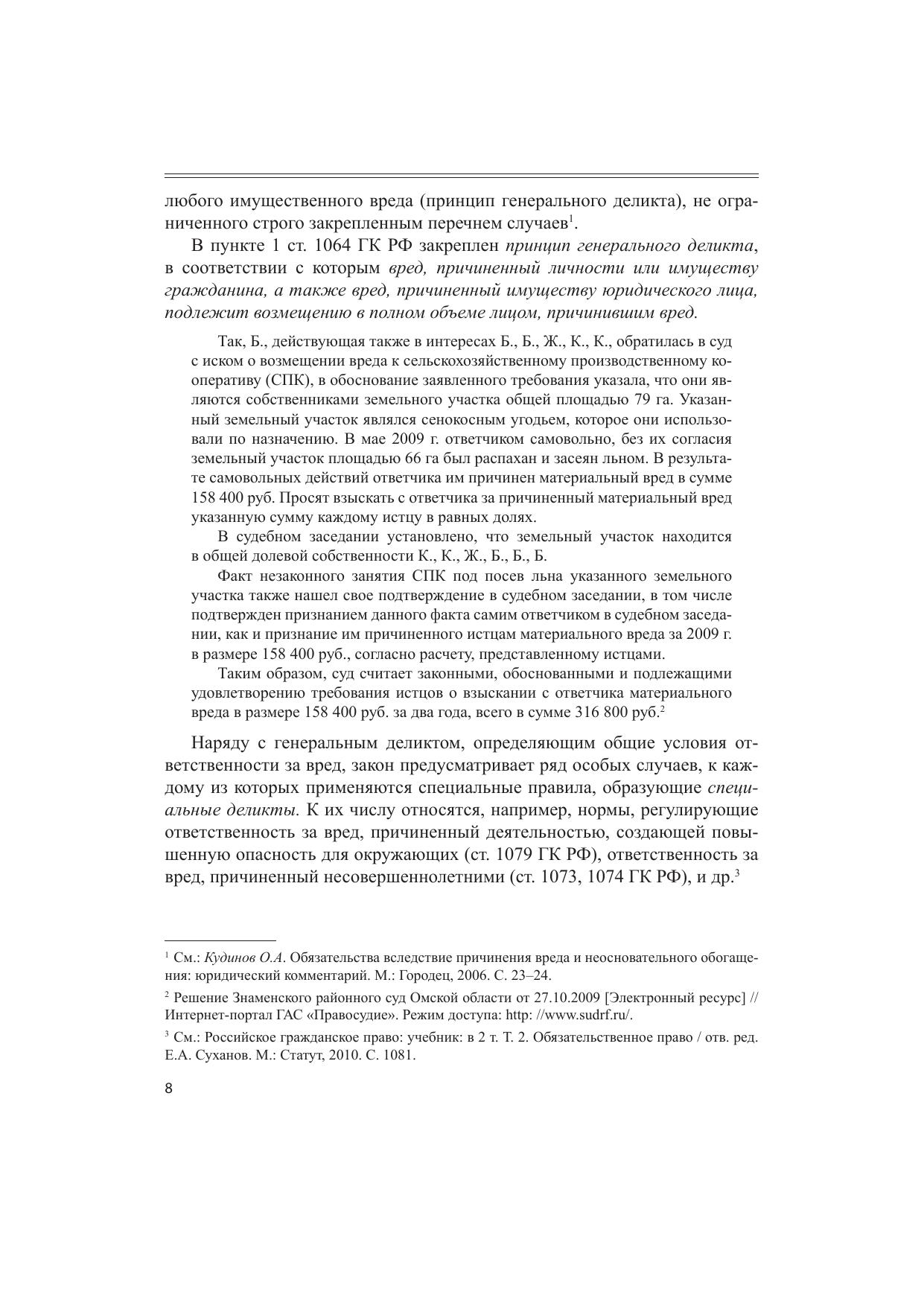 любого имущественного вреда (принцип генерального деликта), не ограниченного строго закрепленным перечнем случаев$^1$.

В пункте 1 ст. 1064 ГК РФ закреплен принцип генерального деликта, в соответствии с которым вред, причиненный личности или имуществу гражданина, а также вред, причиненный имуществу юридического лица, подлежит возмещению в полном объеме лицом, причинившим вред.

Так, Б., действующая также в интересах Б., Б., Ж., К., К., обратилась в суд с иском о возмещении вреда к сельскохозяйственному производственному кооперативу (СПК), в обоснование заявленного требования указала, что они являются собственниками земельного участка общей площадью 79 га. Указанный земельный участок являлся сенокосным угодьем, которое они использовали по назначению. В мае 2009 г. ответчиком самовольно, без их согласия земельный участок площадью 66 га был распахан и засеян льном. В результате самовольных действий ответчика им причинен материальный вред в сумме 158 400 руб. Просят взыскать с ответчика за причиненный материальный вред указанную сумму каждому истцу в равных долях.

В судебном заседании установлено, что земельный участок находится в общей долевой собственности К., К., Ж., Б., Б., Б.

Факт незаконного занятия СПК под посев льна указанного земельного участка также нашел свое подтверждение в судебном заседании, в том числе подтвержден признанием данного факта самим ответчиком в судебном заседании, как и признание им причиненного истцам материального вреда за 2009 г. в размере 158 400 руб., согласно расчету, представленному истцами.

Таким образом, суд считает законными, обоснованными и подлежащими удовлетворению требования истцов о взыскании с ответчика материального вреда в размере 158 400 руб. за два года, всего в сумме 316 800 руб.$^2$

Наряду с генеральным деликтом, определяющим общие условия ответственности за вред, закон предусматривает ряд особых случаев, к каждому из которых применяются специальные правила, образующие специальные деликты. К их числу относятся, например, нормы, регулирующие ответственность за вред, причиненный деятельностью, создающей повышенную опасность для окружающих (ст. 1079 ГК РФ), ответственность за вред, причиненный несовершеннолетними (ст. 1073, 1074 ГК РФ), и др.$^3$

$^1$ См.: Кудинов О.А. Обязательства вследствие причинения вреда и неосновательного обогащения: юридический комментарий. М.: Городец, 2006. С. 23–24.

$^2$ Решение Знаменского районного суд Омской области от 27.10.2009 [Электронный ресурс] // Интернет-портал ГАС «Правосудие». Режим доступа: http: //www.sudrf.ru/.

$^3$ См.: Российское гражданское право: учебник: в 2 т. Т. 2. Обязательственное право / отв. ред. Е.А. Суханов. М.: Статут, 2010. С. 1081.

8